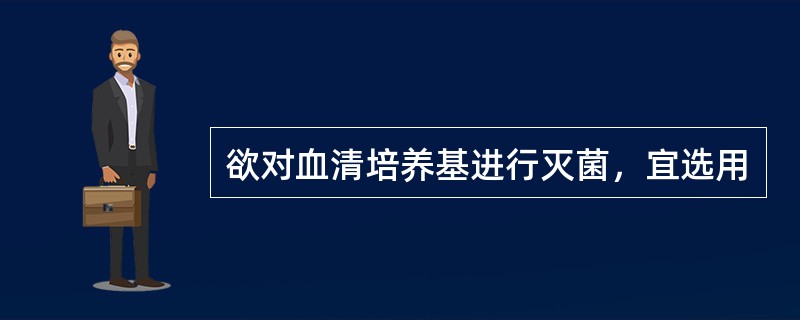 欲对血清培养基进行灭菌，宜选用